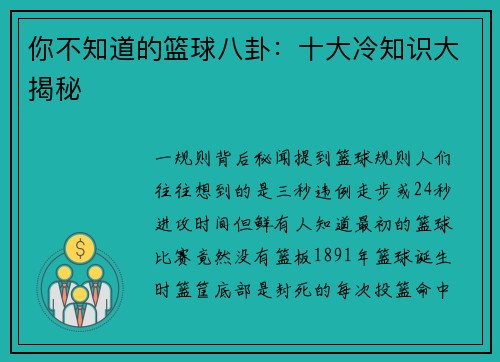 你不知道的篮球八卦：十大冷知识大揭秘

一规则背后秘闻提到篮球规则人们往往想到的是三秒违例走步或24秒进攻时间但鲜有人知道最初的篮球比赛竟然没有篮板1891年篮球诞生时篮筐底部是封死的每次投篮命中

$